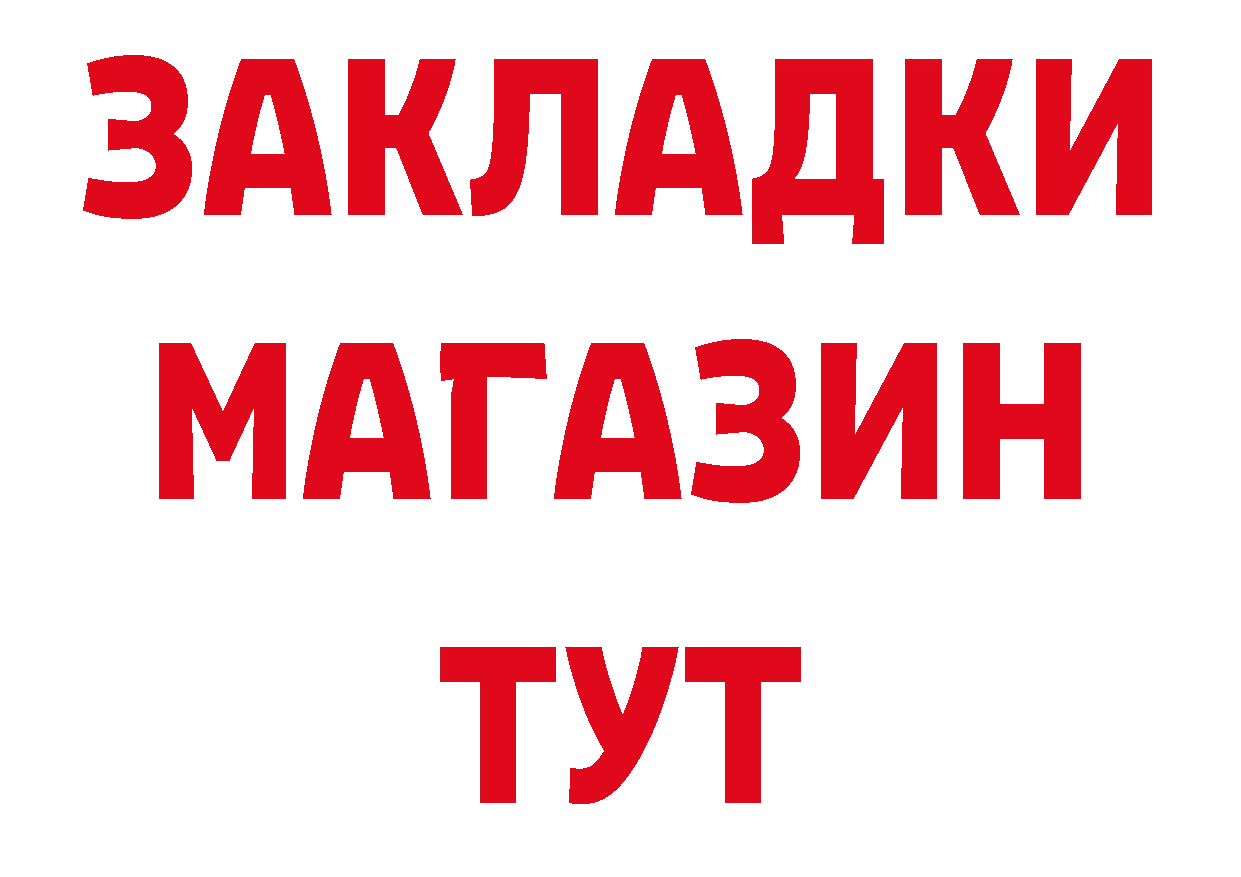 ЗАКЛАДКИ
МАГАЗИН
ТУТ